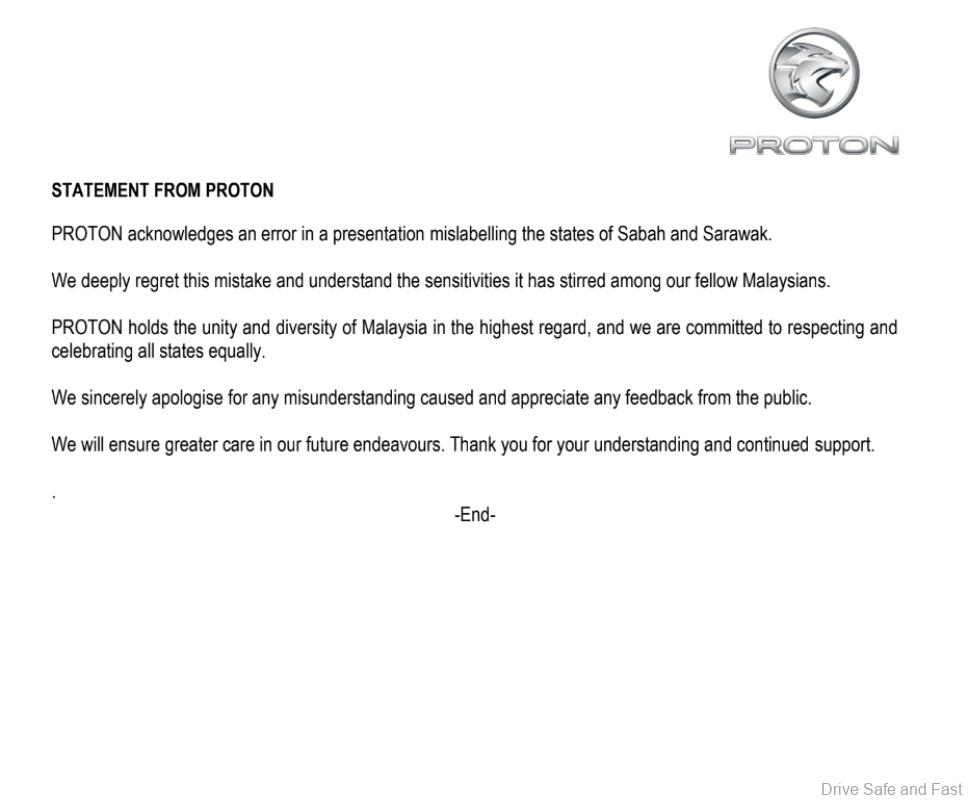 PROTON

STATEMENT FROM PROTON

PROTON acknowledges an error in a presentation mislabelling the states of Sabah and Sarawak.

We deeply regret this mistake and understand the sensitivities it has stirred among our fellow Malaysians.

PROTON holds the unity and diversity of Malaysia in the highest regard, and we are committed to respecting and celebrating all states equally.

We sincerely apologise for any misunderstanding caused and appreciate any feedback from the public.

We will ensure greater care in our future endeavours. Thank you for your understanding and continued support.

.

-End-

Drive Safe and Fast